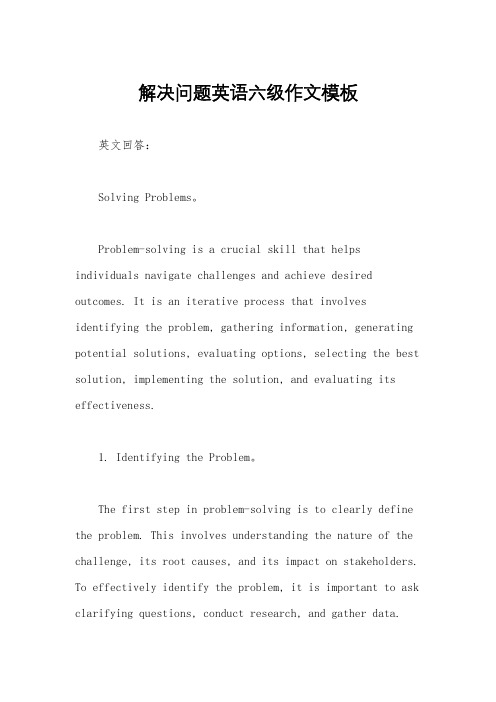 解决问题英语六级作文模板

英文回答：

Solving Problems。

Problem-solving is a crucial skill that helps individuals navigate challenges and achieve desired outcomes. It is an iterative process that involves identifying the problem, gathering information, generating potential solutions, evaluating options, selecting the best solution, implementing the solution, and evaluating its effectiveness.

1. Identifying the Problem。

The first step in problem-solving is to clearly define the problem. This involves understanding the nature of the challenge, its root causes, and its impact on stakeholders. To effectively identify the problem, it is important to ask clarifying questions, conduct research, and gather data.